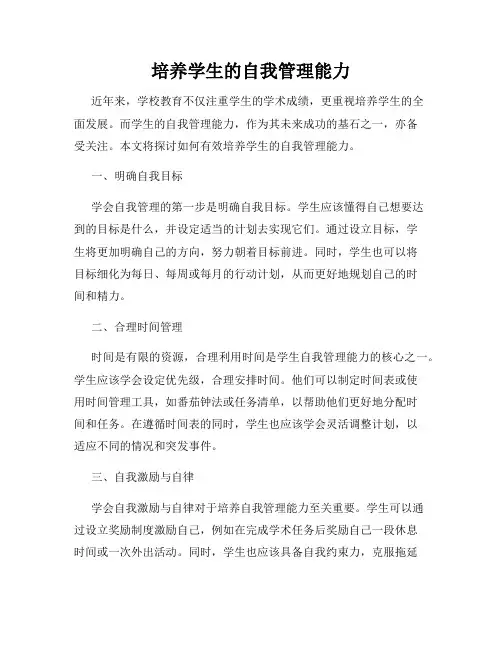 培养学生的自我管理能力

近年来，学校教育不仅注重学生的学术成绩，更重视培养学生的全面发展。而学生的自我管理能力，作为其未来成功的基石之一，亦备受关注。本文将探讨如何有效培养学生的自我管理能力。

一、明确自我目标

学会自我管理的第一步是明确自我目标。学生应该懂得自己想要达到的目标是什么，并设定适当的计划去实现它们。通过设立目标，学生将更加明确自己的方向，努力朝着目标前进。同时，学生也可以将目标细化为每日、每周或每月的行动计划，从而更好地规划自己的时间和精力。

二、合理时间管理

时间是有限的资源，合理利用时间是学生自我管理能力的核心之一。学生应该学会设定优先级，合理安排时间。他们可以制定时间表或使用时间管理工具，如番茄钟法或任务清单，以帮助他们更好地分配时间和任务。在遵循时间表的同时，学生也应该学会灵活调整计划，以适应不同的情况和突发事件。

三、自我激励与自律

学会自我激励与自律对于培养自我管理能力至关重要。学生可以通过设立奖励制度激励自己，例如在完成学术任务后奖励自己一段休息时间或一次外出活动。同时，学生也应该具备自我约束力，克服拖延